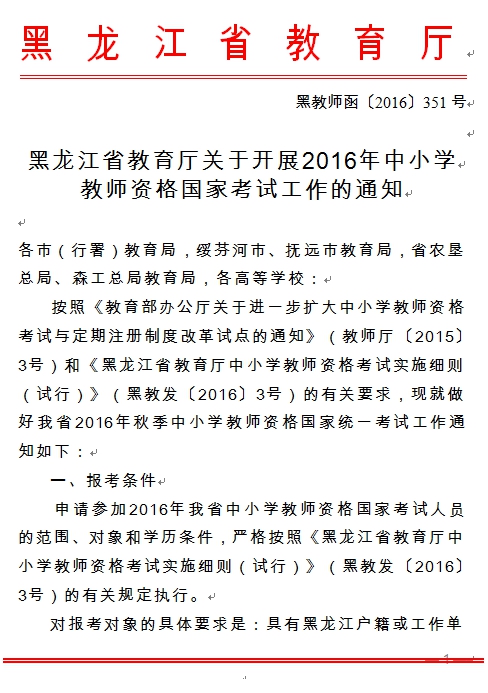 黑龙江省教育厅

黑教师函〔2016〕351号

黑龙江省教育厅关于开展2016年中小学教师资格国家考试工作的通知

各市（行署）教育局，绥芬河市、抚远市教育局，省农垦总局、森工总局教育局，各高等学校：

按照《教育部办公厅关于进一步扩大中小学教师资格考试与定期注册制度改革试点的通知》（教师厅〔2015〕3号）和《黑龙江省教育厅中小学教师资格考试实施细则（试行）》（黑教发〔2016〕3号）的有关要求，现就做好我省2016年秋季中小学教师资格国家统一考试工作通知如下：

一、报考条件

申请参加2016年我省中小学教师资格国家考试人员的范围、对象和学历条件，严格按照《黑龙江省教育厅中小学教师资格考试实施细则（试行）》（黑教发〔2016〕3号）的有关规定执行。

对报考对象的具体要求是：具有黑龙江户籍或工作单

1